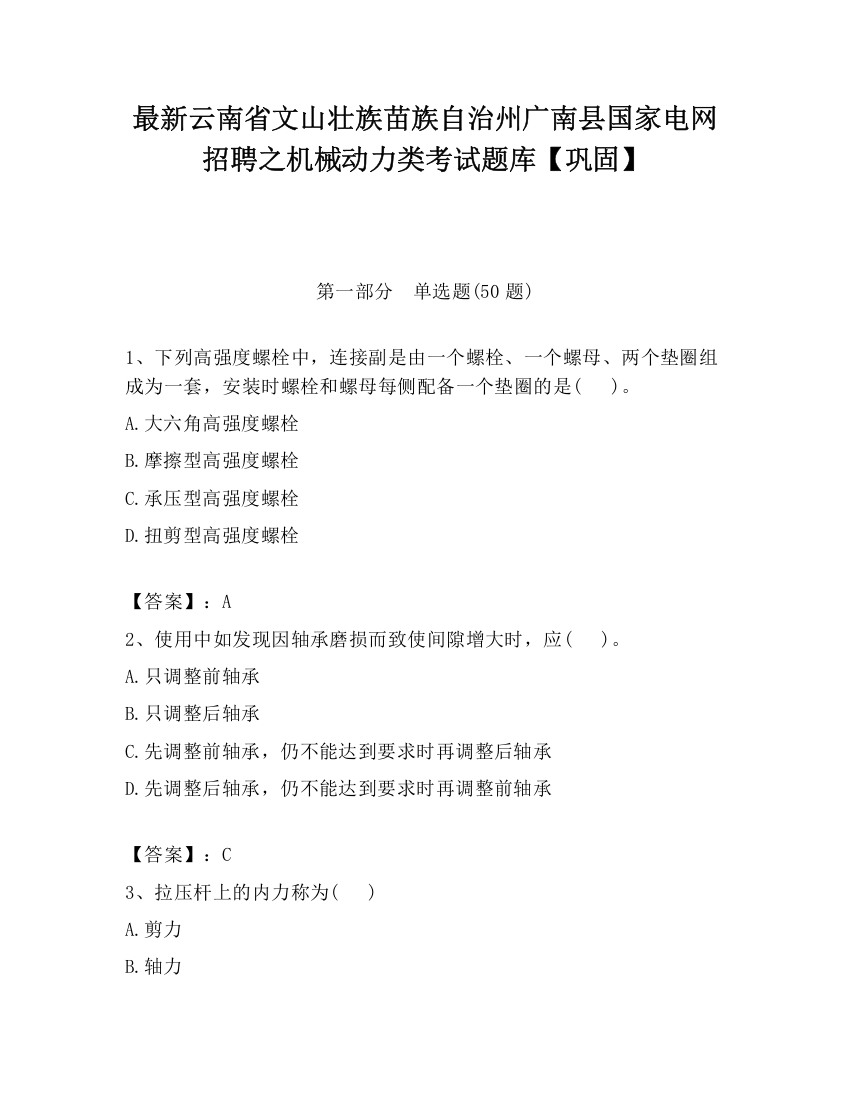 最新云南省文山壮族苗族自治州广南县国家电网招聘之机械动力类考试题库【巩固】

第一部分　单选题(50 题)

1、下列高强度螺栓中，连接副是由一个螺栓、一个螺母、两个垫圈组成为一套，安装时螺栓和螺母每侧配备一个垫圈的是(　　)。

A.大六角高强度螺栓

B.摩擦型高强度螺栓

C.承压型高强度螺栓

D.扭剪型高强度螺栓

【答案】：A

2、使用中如发现因轴承磨损而致使间隙增大时，应(　　)。

A.只调整前轴承

B.只调整后轴承

C.先调整前轴承，仍不能达到要求时再调整后轴承

D.先调整后轴承，仍不能达到要求时再调整前轴承

【答案】：C

3、拉压杆上的内力称为(　　)

A.剪力

B.轴力